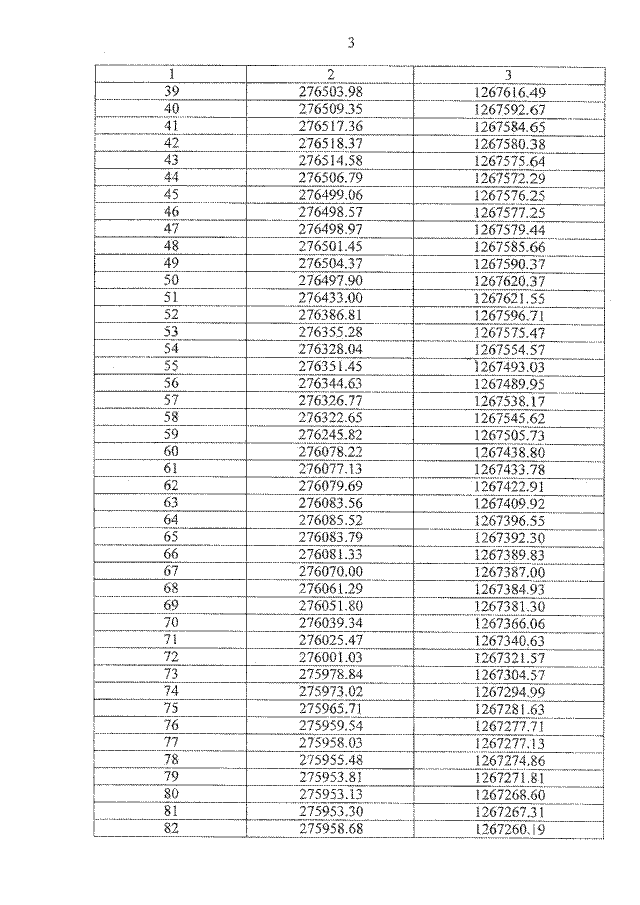 3

| 1 | 2 | 3 |
|---|---|---|
| 39 | 276503.98 | 1267616.49 |
| 40 | 276509.35 | 1267592.67 |
| 41 | 276517.36 | 1267584.65 |
| 42 | 276518.37 | 1267580.38 |
| 43 | 276514.58 | 1267575.64 |
| 44 | 276506.79 | 1267572.29 |
| 45 | 276499.06 | 1267576.25 |
| 46 | 276498.57 | 1267577.25 |
| 47 | 276498.97 | 1267579.44 |
| 48 | 276501.45 | 1267585.66 |
| 49 | 276504.37 | 1267590.37 |
| 50 | 276497.90 | 1267620.37 |
| 51 | 276433.00 | 1267621.55 |
| 52 | 276386.81 | 1267596.71 |
| 53 | 276355.28 | 1267575.47 |
| 54 | 276328.04 | 1267554.57 |
| 55 | 276351.45 | 1267493.03 |
| 56 | 276344.63 | 1267489.95 |
| 57 | 276326.77 | 1267538.17 |
| 58 | 276322.65 | 1267545.62 |
| 59 | 276245.82 | 1267505.73 |
| 60 | 276078.22 | 1267438.80 |
| 61 | 276077.13 | 1267433.78 |
| 62 | 276079.69 | 1267422.91 |
| 63 | 276083.56 | 1267409.92 |
| 64 | 276085.52 | 1267396.55 |
| 65 | 276083.79 | 1267392.30 |
| 66 | 276081.33 | 1267389.83 |
| 67 | 276070.00 | 1267387.00 |
| 68 | 276061.29 | 1267384.93 |
| 69 | 276051.80 | 1267381.30 |
| 70 | 276039.34 | 1267366.06 |
| 71 | 276025.47 | 1267340.63 |
| 72 | 276001.03 | 1267321.57 |
| 73 | 275978.84 | 1267304.57 |
| 74 | 275973.02 | 1267294.99 |
| 75 | 275965.71 | 1267281.63 |
| 76 | 275959.54 | 1267277.71 |
| 77 | 275958.03 | 1267277.13 |
| 78 | 275955.48 | 1267274.86 |
| 79 | 275953.81 | 1267271.81 |
| 80 | 275953.13 | 1267268.60 |
| 81 | 275953.30 | 1267267.31 |
| 82 | 275958.68 | 1267260.19 |